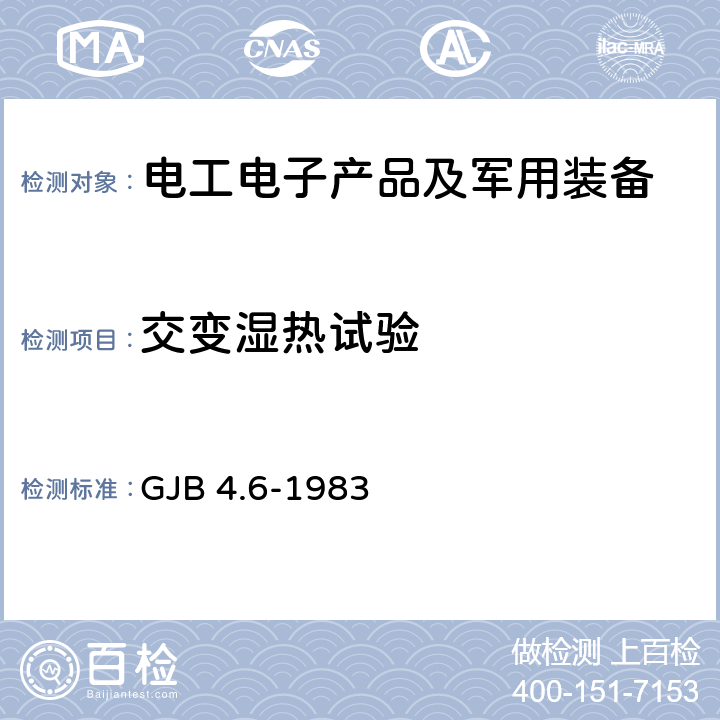 MA CNAS AL ilac-MRA

检测对象： 电工电子产品及军用装备

检测项目： 交变湿热试验

检测标准： GJB 4.6-1983

百检
Baijiantest.com

做检测 上百检
400-151-7153